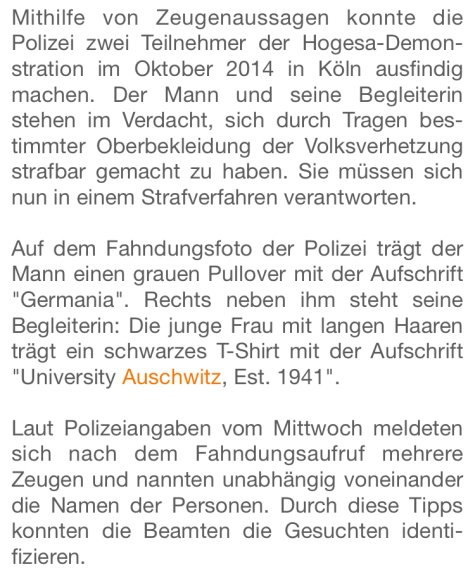 Mithilfe von Zeugenaussagen konnte die Polizei zwei Teilnehmer der Hogesa-Demonstration im Oktober 2014 in Köln ausfindig machen. Der Mann und seine Begleiterin stehen im Verdacht, sich durch Tragen bestimmter Oberbekleidung der Volksverhetzung strafbar gemacht zu haben. Sie müssen sich nun in einem Strafverfahren verantworten.

Auf dem Fahndungsfoto der Polizei trägt der Mann einen grauen Pullover mit der Aufschrift "Germania". Rechts neben ihm steht seine Begleiterin: Die junge Frau mit langen Haaren trägt ein schwarzes T-Shirt mit der Aufschrift "University Auschwitz, Est. 1941".

Laut Polizeiangaben vom Mittwoch meldeten sich nach dem Fahndungsaufruf mehrere Zeugen und nannten unabhängig voneinander die Namen der Personen. Durch diese Tipps konnten die Beamten die Gesuchten identifizieren.